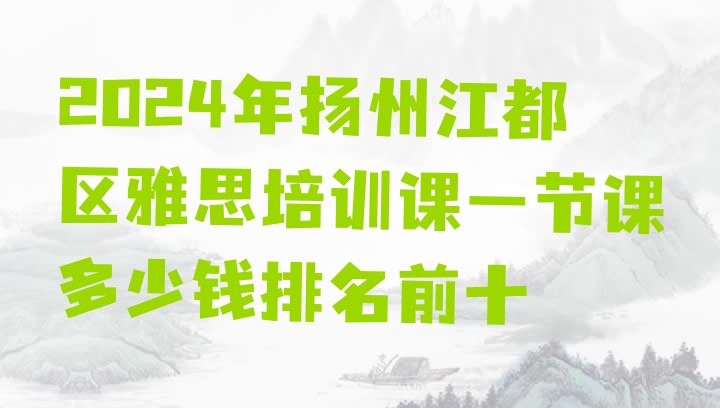 2024年扬州江都区雅思培训课一节课多少钱排名前十